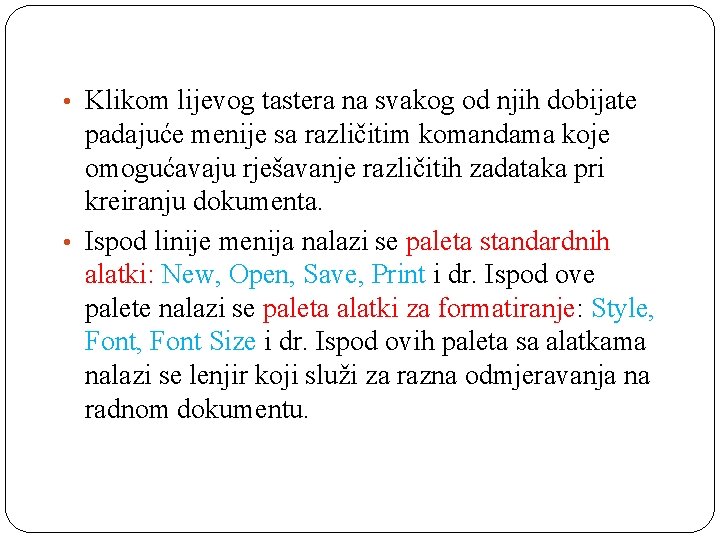 • Klikom lijevog tastera na svakog od njih dobijate padajuće menije sa različitim komandama koje omogućavaju rješavanje različitih zadataka pri kreiranju dokumenta.

• Ispod linije menija nalazi se paleta standardnih alatki: New, Open, Save, Print i dr. Ispod ove palete nalazi se paleta alatki za formatiranje: Style, Font, Font Size i dr. Ispod ovih paleta sa alatkama nalazi se lenjir koji služi za razna odmjeravanja na radnom dokumentu.